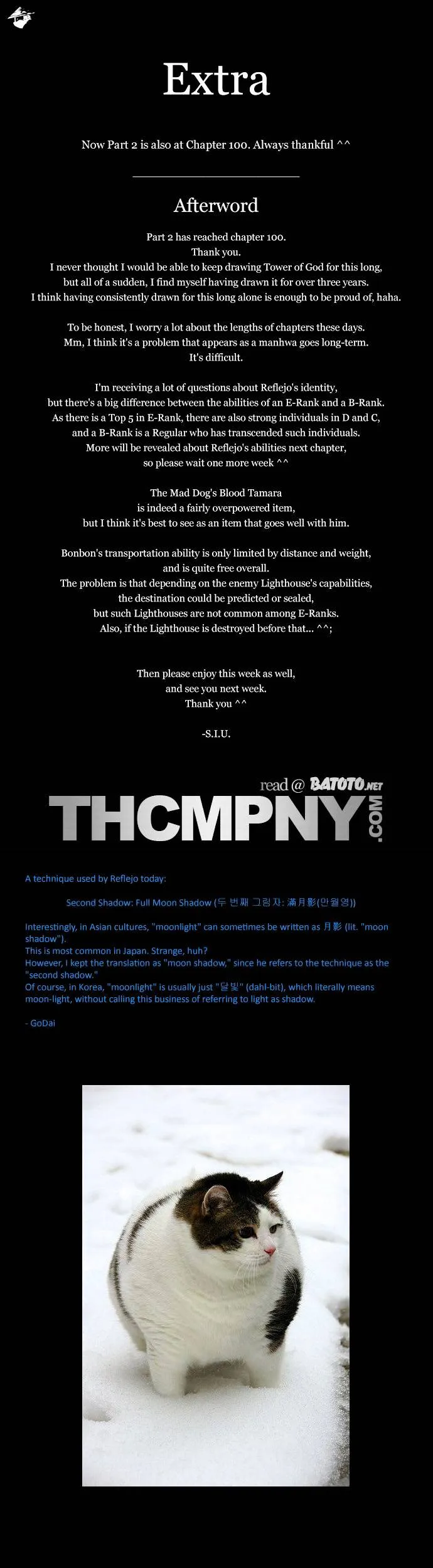 Extra

Now Part 2 is also at Chapter 100. Always thankful ^^

Afterword

Part 2 has reached chapter 100.
Thank you.
I never thought I would be able to keep drawing Tower of God for this long,
but all of a sudden, I find myself having drawn it for over three years.
I think having consistently drawn for this long alone is enough to be proud of, haha.

To be honest, I worry a lot about the lengths of chapters these days.
Mm, I think it's a problem that appears as a manhwa goes long-term.
It's difficult.

I'm receiving a lot of questions about Reflejo's identity,
but there's a big difference between the abilities of an E-Rank and a B-Rank.
As there is a Top 5 in E-Rank, there are also strong individuals in D and C,
and a B-Rank is a Regular who has transcended such individuals.
More will be revealed about Reflejo's abilities next chapter,
so please wait one more week ^^

The Mad Dog's Blood Tamara
is indeed a fairly overpowered item,
but I think it's best to see as an item that goes well with him.

Bonbon's transportation ability is only limited by distance and weight,
and is quite free overall.
The problem is that depending on the enemy Lighthouse's capabilities,
the destination could be predicted or sealed,
but such Lighthouses are not common among E-Ranks.
Also, if the Lighthouse is destroyed before that... ^^;

Then please enjoy this week as well,
and see you next week.
Thank you ^^

-S.I.U.

read @ BATOTO.NET
THCMPNY.COM

A technique used by Reflejo today:

Second Shadow: Full Moon Shadow (두 번째 그림자: 滿月影(만월영))

Interestingly, in Asian cultures, "moonlight" can sometimes be written as 月影 (lit. "moon shadow").
This is most common in Japan. Strange, huh?
However, I kept the translation as "moon shadow," since he refers to the technique as the "second shadow."
Of course, in Korea, "moonlight" is usually just "달빛" (dahl-bit), which literally means moon-light, without calling this business of referring to light as shadow.

- GoDai